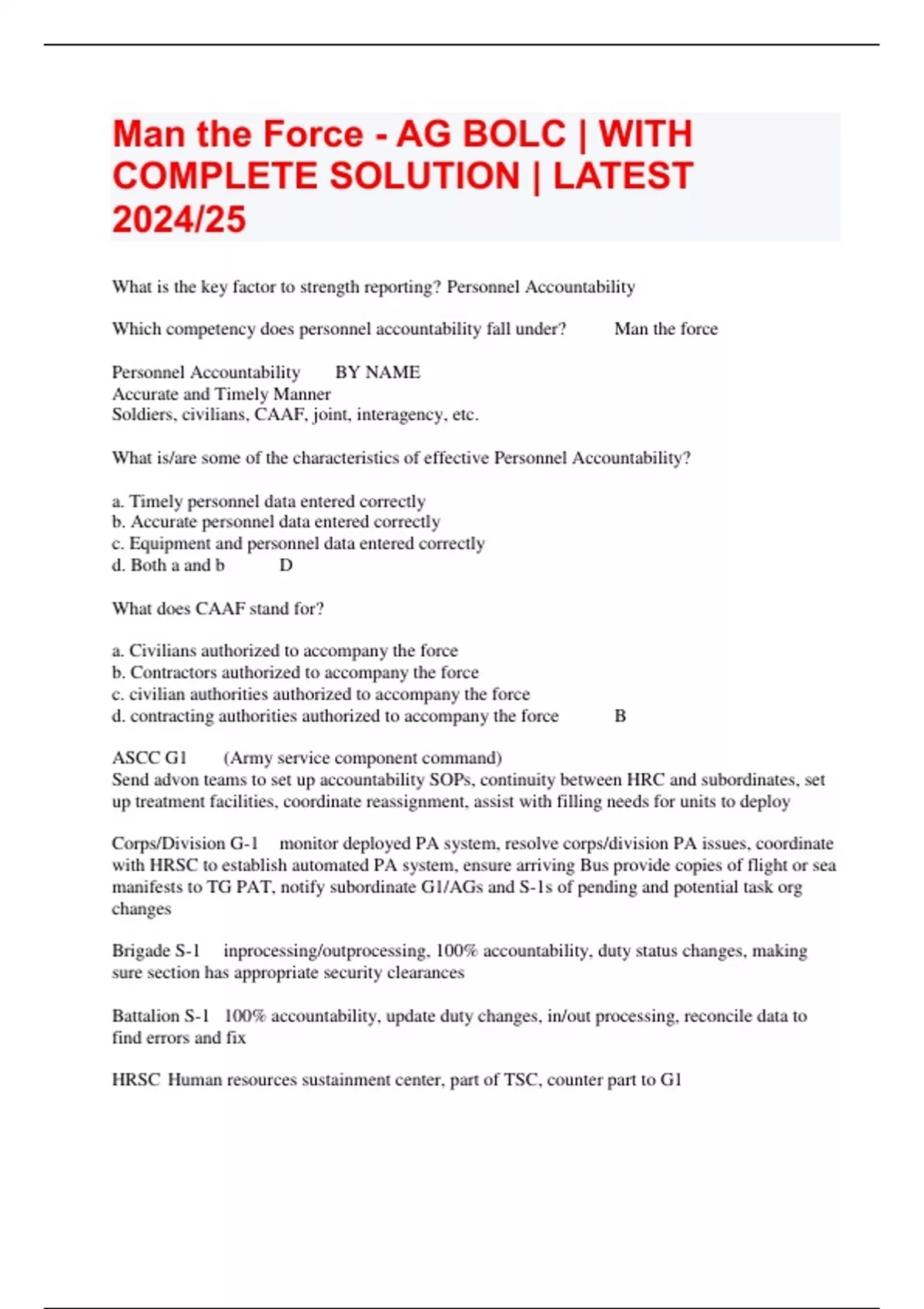 Man the Force - AG BOLC | WITH COMPLETE SOLUTION | LATEST 2024/25

What is the key factor to strength reporting? Personnel Accountability

Which competency does personnel accountability fall under? Man the force

Personnel Accountability BY NAME
Accurate and Timely Manner
Soldiers, civilians, CAAF, joint, interagency, etc.

What is/are some of the characteristics of effective Personnel Accountability?

a. Timely personnel data entered correctly
b. Accurate personnel data entered correctly
c. Equipment and personnel data entered correctly
d. Both a and b D

What does CAAF stand for?

a. Civilians authorized to accompany the force
b. Contractors authorized to accompany the force
c. civilian authorities authorized to accompany the force
d. contracting authorities authorized to accompany the force B

ASCC G1 (Army service component command)
Send advon teams to set up accountability SOPs, continuity between HRC and subordinates, set up treatment facilities, coordinate reassignment, assist with filling needs for units to deploy

Corps/Division G-1 monitor deployed PA system, resolve corps/division PA issues, coordinate with HRSC to establish automated PA system, ensure arriving Bus provide copies of flight or sea manifests to TG PAT, notify subordinate G1/AGs and S-1s of pending and potential task org changes

Brigade S-1 inprocessing/outprocessing, 100% accountability, duty status changes, making sure section has appropriate security clearances

Battalion S-1 100% accountability, update duty changes, in/out processing, reconcile data to find errors and fix

HRSC Human resources sustainment center, part of TSC, counter part to G1